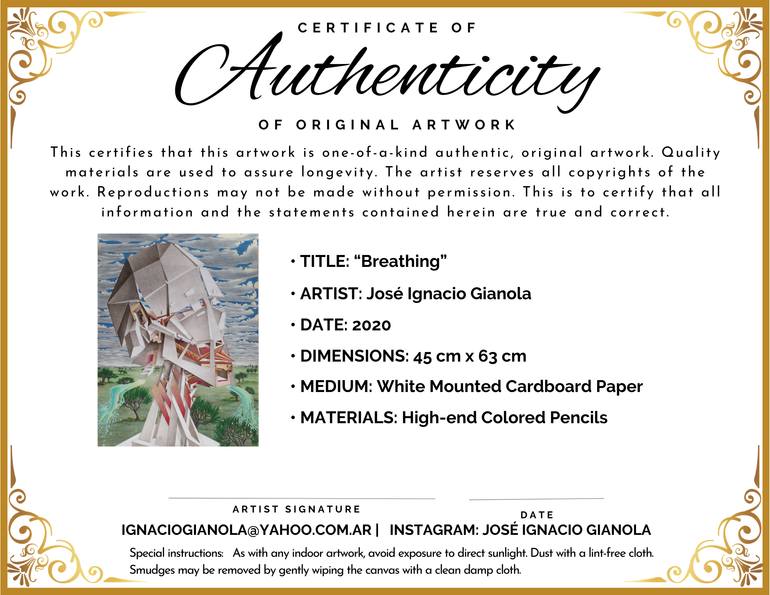 CERTIFICATE OF
Authenticity
OF ORIGINAL ARTWORK

This certifies that this artwork is one-of-a-kind authentic, original artwork. Quality materials are used to assure longevity. The artist reserves all copyrights of the work. Reproductions may not be made without permission. This is to certify that all information and the statements contained herein are true and correct.

• TITLE: “Breathing”
• ARTIST: José Ignacio Gianola
• DATE: 2020
• DIMENSIONS: 45 cm x 63 cm
• MEDIUM: White Mounted Cardboard Paper
• MATERIALS: High-end Colored Pencils

ARTIST SIGNATURE
DATE

IGNACIOGIANOLA@YAHOO.COM.AR | INSTAGRAM: JOSÉ IGNACIO GIANOLA

Special instructions: As with any indoor artwork, avoid exposure to direct sunlight. Dust with a lint-free cloth. Smudges may be removed by gently wiping the canvas with a clean damp cloth.